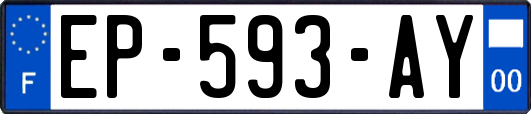 F
EP-593-AY
00